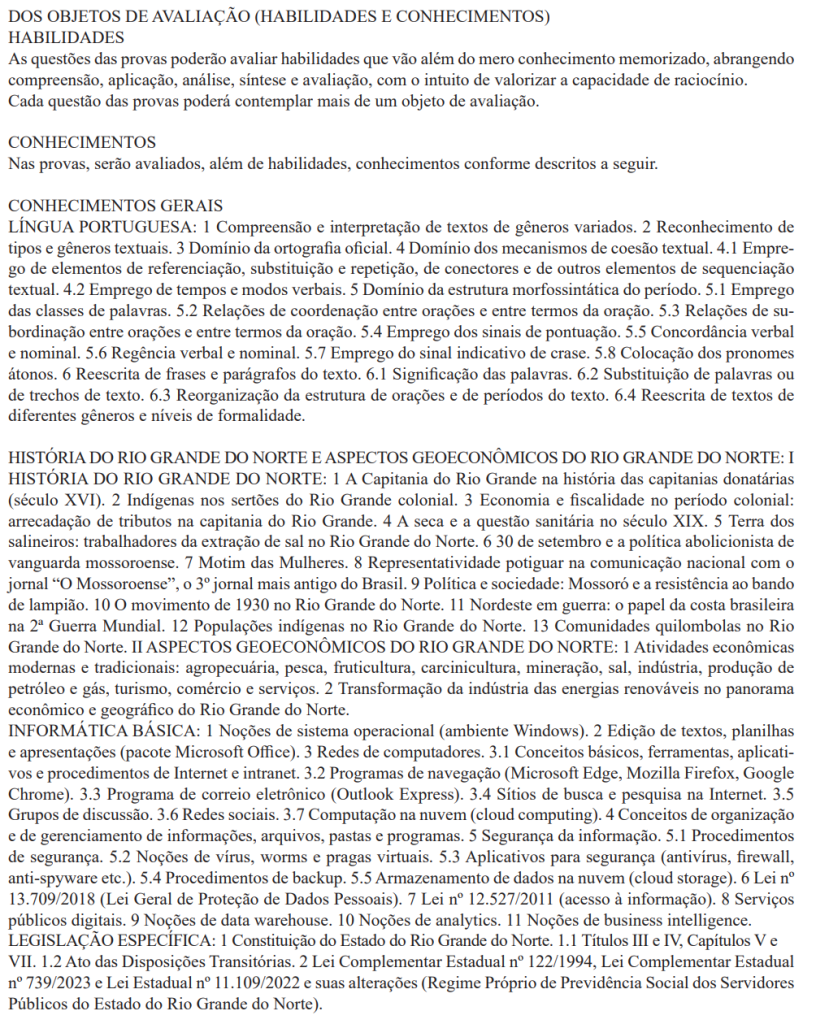 DOS OBJETOS DE AVALIAÇÃO (HABILIDADES E CONHECIMENTOS)
HABILIDADES
As questões das provas poderão avaliar habilidades que vão além do mero conhecimento memorizado, abrangendo compreensão, aplicação, análise, síntese e avaliação, com o intuito de valorizar a capacidade de raciocínio.
Cada questão das provas poderá contemplar mais de um objeto de avaliação.

CONHECIMENTOS
Nas provas, serão avaliados, além de habilidades, conhecimentos conforme descritos a seguir.

CONHECIMENTOS GERAIS
LÍNGUA PORTUGUESA: 1 Compreensão e interpretação de textos de gêneros variados. 2 Reconhecimento de tipos e gêneros textuais. 3 Domínio da ortografia oficial. 4 Domínio dos mecanismos de coesão textual. 4.1 Emprego de elementos de referenciação, substituição e repetição, de conectores e de outros elementos de sequenciação textual. 4.2 Emprego de tempos e modos verbais. 5 Domínio da estrutura morfossintática do período. 5.1 Emprego das classes de palavras. 5.2 Relações de coordenação entre orações e entre termos da oração. 5.3 Relações de subordinação entre orações e entre termos da oração. 5.4 Emprego dos sinais de pontuação. 5.5 Concordância verbal e nominal. 5.6 Regência verbal e nominal. 5.7 Emprego do sinal indicativo de crase. 5.8 Colocação dos pronomes átonos. 6 Reescrita de frases e parágrafos do texto. 6.1 Significação das palavras. 6.2 Substituição de palavras ou de trechos de texto. 6.3 Reorganização da estrutura de orações e de períodos do texto. 6.4 Reescrita de textos de diferentes gêneros e níveis de formalidade.

HISTÓRIA DO RIO GRANDE DO NORTE E ASPECTOS GEOECONÔMICOS DO RIO GRANDE DO NORTE: I HISTÓRIA DO RIO GRANDE DO NORTE: 1 A Capitania do Rio Grande na história das capitanias donatárias (século XVI). 2 Indígenas nos sertões do Rio Grande colonial. 3 Economia e fiscalidade no período colonial: arrecadação de tributos na capitania do Rio Grande. 4 A seca e a questão sanitária no século XIX. 5 Terra dos salineiros: trabalhadores da extração de sal no Rio Grande do Norte. 6 30 de setembro e a política abolicionista de vanguarda mossoroense. 7 Motim das Mulheres. 8 Representatividade potiguar na comunicação nacional com o jornal "O Mossoroense", o 3º jornal mais antigo do Brasil. 9 Política e sociedade: Mossoró e a resistência ao bando de lampião. 10 O movimento de 1930 no Rio Grande do Norte. 11 Nordeste em guerra: o papel da costa brasileira na 2ª Guerra Mundial. 12 Populações indígenas no Rio Grande do Norte. 13 Comunidades quilombolas no Rio Grande do Norte. II ASPECTOS GEOECONÔMICOS DO RIO GRANDE DO NORTE: 1 Atividades econômicas modernas e tradicionais: agropecuária, pesca, fruticultura, carcinicultura, mineração, sal, indústria, produção de petróleo e gás, turismo, comércio e serviços. 2 Transformação da indústria das energias renováveis no panorama econômico e geográfico do Rio Grande do Norte.
INFORMÁTICA BÁSICA: 1 Noções de sistema operacional (ambiente Windows). 2 Edição de textos, planilhas e apresentações (pacote Microsoft Office). 3 Redes de computadores. 3.1 Conceitos básicos, ferramentas, aplicativos e procedimentos de Internet e intranet. 3.2 Programas de navegação (Microsoft Edge, Mozilla Firefox, Google Chrome). 3.3 Programa de correio eletrônico (Outlook Express). 3.4 Sítios de busca e pesquisa na Internet. 3.5 Grupos de discussão. 3.6 Redes sociais. 3.7 Computação na nuvem (cloud computing). 4 Conceitos de organização e de gerenciamento de informações, arquivos, pastas e programas. 5 Segurança da informação. 5.1 Procedimentos de segurança. 5.2 Noções de vírus, worms e pragas virtuais. 5.3 Aplicativos para segurança (antivírus, firewall, anti-spyware etc.). 5.4 Procedimentos de backup. 5.5 Armazenamento de dados na nuvem (cloud storage). 6 Lei nº 13.709/2018 (Lei Geral de Proteção de Dados Pessoais). 7 Lei nº 12.527/2011 (acesso à informação). 8 Serviços públicos digitais. 9 Noções de data warehouse. 10 Noções de analytics. 11 Noções de business intelligence.
LEGISLAÇÃO ESPECÍFICA: 1 Constituição do Estado do Rio Grande do Norte. 1.1 Títulos III e IV, Capítulos V e VII. 1.2 Ato das Disposições Transitórias. 2 Lei Complementar Estadual nº 122/1994, Lei Complementar Estadual nº 739/2023 e Lei Estadual nº 11.109/2022 e suas alterações (Regime Próprio de Previdência Social dos Servidores Públicos do Estado do Rio Grande do Norte).